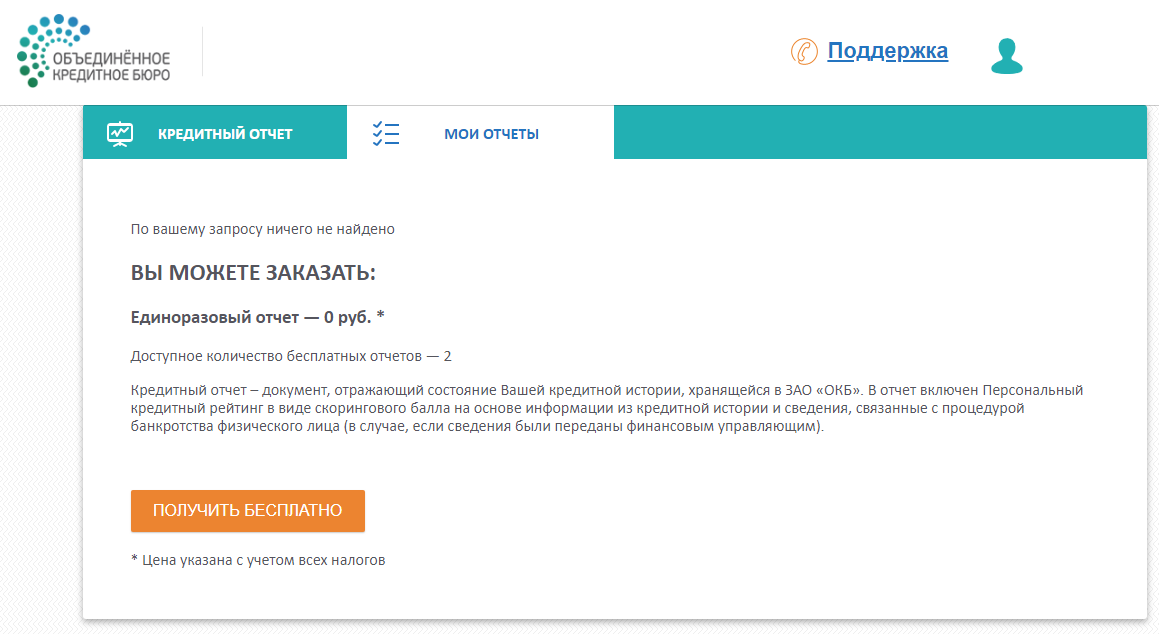 ОБЪЕДИНЁННОЕ КРЕДИТНОЕ БЮРО

Поддержка

КРЕДИТНЫЙ ОТЧЕТ

МОИ ОТЧЕТЫ

По вашему запросу ничего не найдено

ВЫ МОЖЕТЕ ЗАКАЗАТЬ:

Единоразовый отчет — 0 руб. *

Доступное количество бесплатных отчетов — 2

Кредитный отчет – документ, отражающий состояние Вашей кредитной истории, хранящейся в ЗАО «ОКБ». В отчет включен Персональный кредитный рейтинг в виде скорингового балла на основе информации из кредитной истории и сведения, связанные с процедурой банкротства физического лица (в случае, если сведения были переданы финансовым управляющим).

ПОЛУЧИТЬ БЕСПЛАТНО

* Цена указана с учетом всех налогов